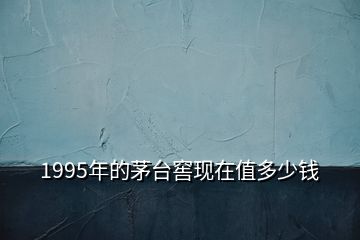 1995年的茅台窖现在值多少钱